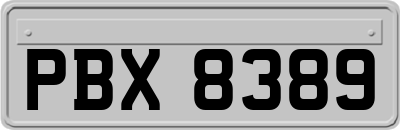 PBX 8389